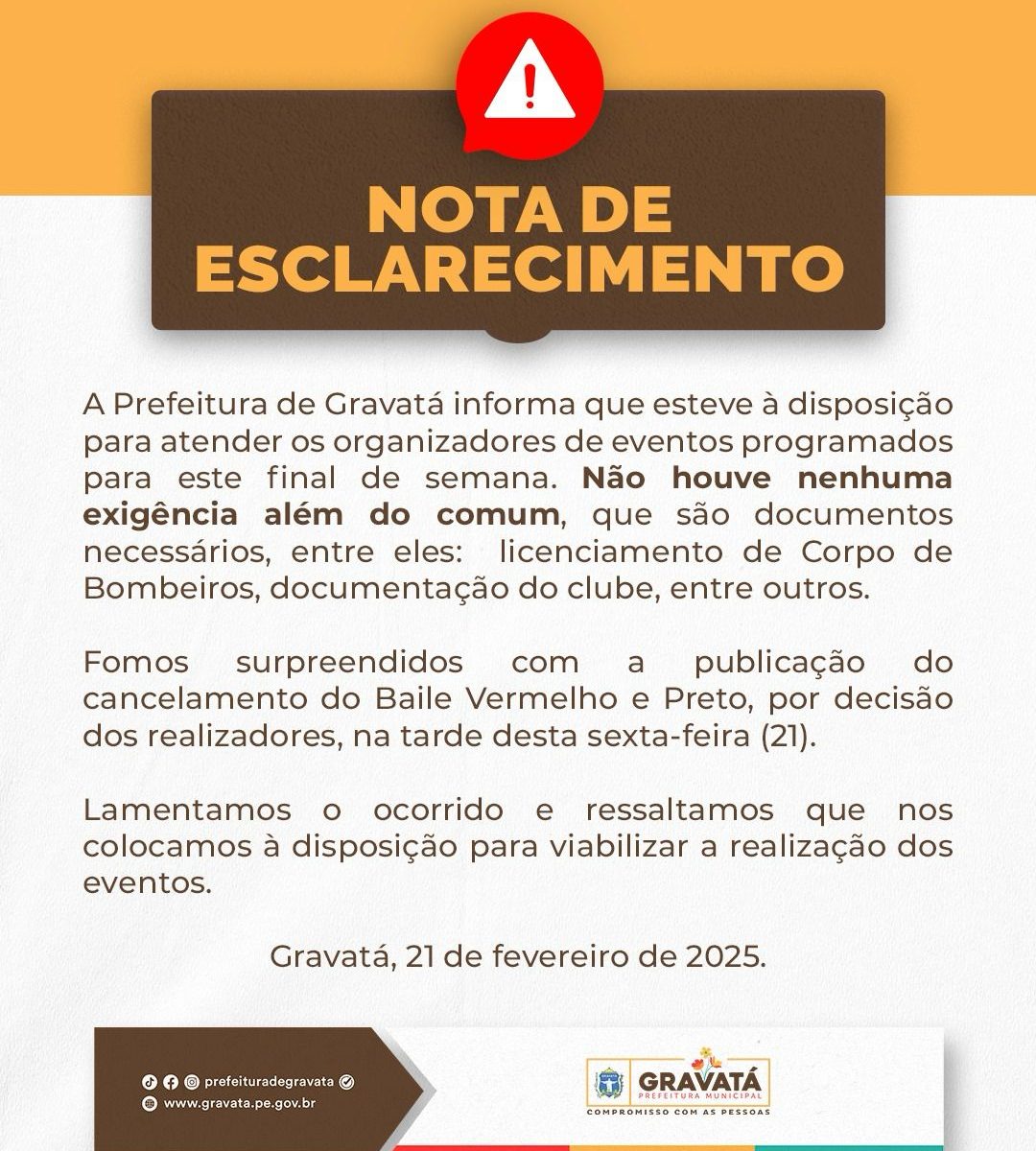 NOTA DE ESCLARECIMENTO

A Prefeitura de Gravatá informa que esteve à disposição para atender os organizadores de eventos programados para este final de semana. Não houve nenhuma exigência além do comum, que são documentos necessários, entre eles: licenciamento de Corpo de Bombeiros, documentação do clube, entre outros.

Fomos surpreendidos com a publicação do cancelamento do Baile Vermelho e Preto, por decisão dos realizadores, na tarde desta sexta-feira (21).

Lamentamos o ocorrido e ressaltamos que nos colocamos à disposição para viabilizar a realização dos eventos.

Gravatá, 21 de fevereiro de 2025.

prefeituradegravata
www.gravata.pe.gov.br

GRAVATÁ
PREFEITURA MUNICIPAL
COMPROMISSO COM AS PESSOAS